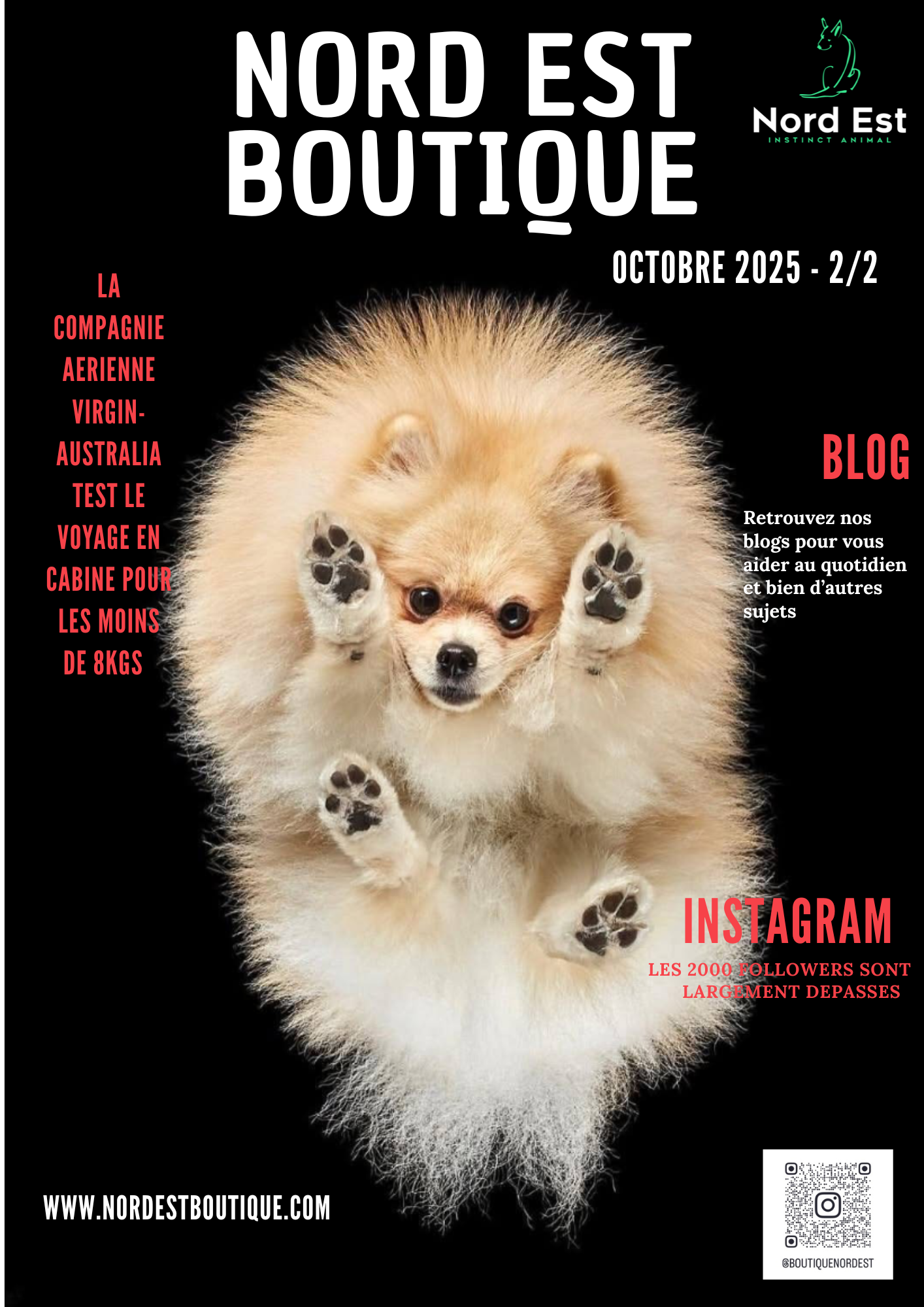 NORD EST BOUTIQUE

Nord Est
INSTINCT ANIMAL

OCTOBRE 2025 - 2/2

LA COMPAGNIE AERIENNE VIRGIN-AUSTRALIA TEST LE VOYAGE EN CABINE POUR LES MOINS DE 8KGS

BLOG

Retrouvez nos blogs pour vous aider au quotidien et bien d'autres sujets

INSTAGRAM

LES 2000 FOLLOWERS SONT LARGEMENT DEPASSES

WWW.NORDESTBOUTIQUE.COM

@BOUTIQUENORDEST